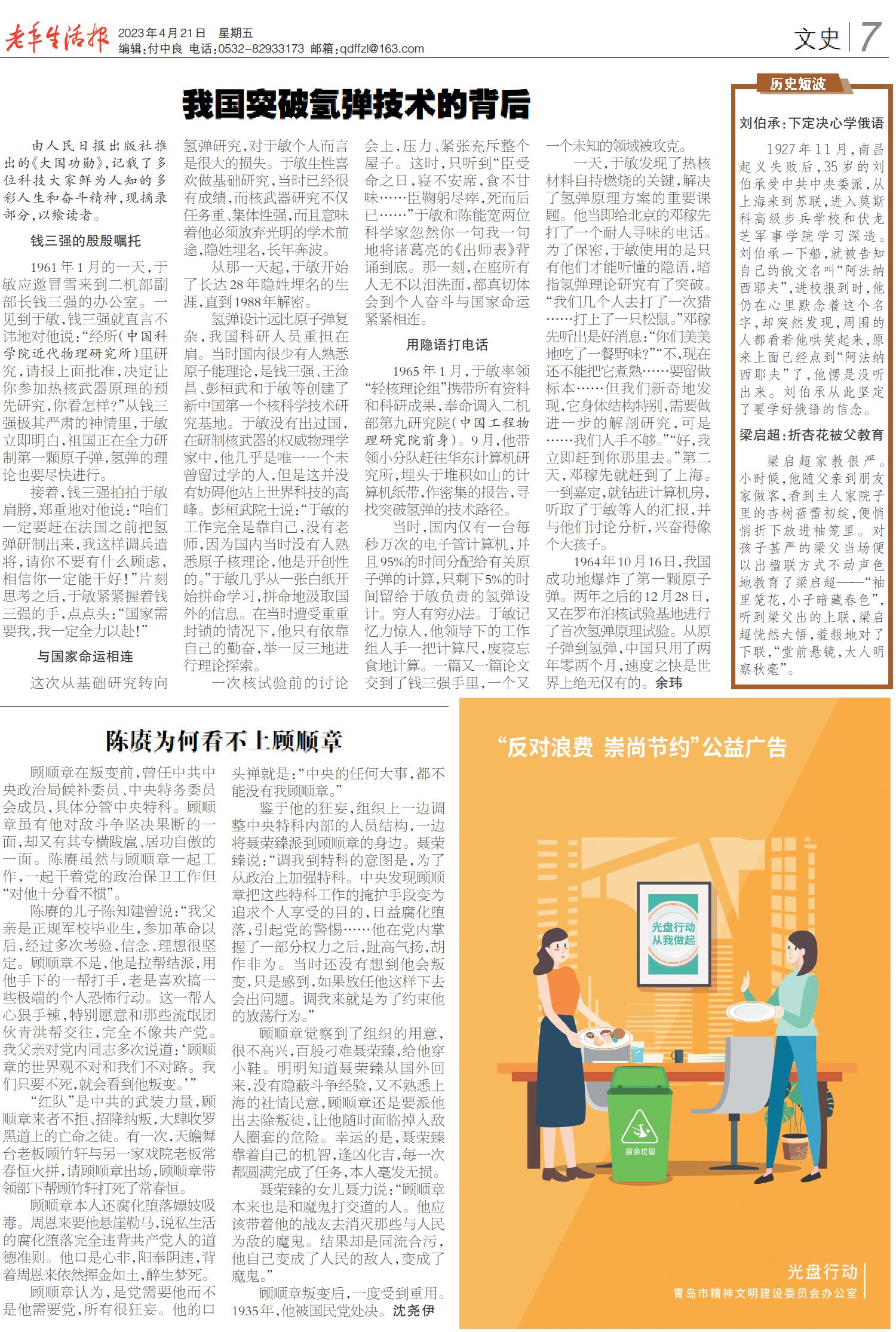 老年生活报 2023年4月21日 星期五
编辑：付中良 电话：0532-82933173 邮箱：qdffzl@163.com

文史 7

我国突破氢弹技术的背后

由人民日报出版社推出的《大国功勋》，记载了多位科技大家鲜为人知的多彩人生和奋斗精神，现摘录部分，以飨读者。

钱三强的殷殷嘱托

1961年1月的一天，于敏应邀冒雪来到二机部副部长钱三强的办公室。一见到于敏，钱三强就直言不讳地对他说：“经所（中国科学院近代物理研究所）里研究，请报上面批准，决定让你参加热核武器原理的预先研究，你看怎样？”从钱三强极其严肃的神情里，于敏立即明白，祖国正在全力研制第一颗原子弹，氢弹的理论也要尽快进行。

接着，钱三强拍拍于敏肩膀，郑重地对他说：“咱们一定要赶在法国之前把氢弹研制出来，我这样调兵遣将，请你不要有什么顾虑，相信你一定能干好！”片刻思考之后，于敏紧紧握着钱三强的手，点点头：“国家需要我，我一定全力以赴！”

与国家命运相连

这次从基础研究转向氢弹研究，对于敏个人而言是很大的损失。于敏生性喜欢做基础研究，当时已经很有成绩，而核武器研究不仅任务重、集体性强，而且意味着他必须放弃光明的学术前途，隐姓埋名，长年奔波。

从那一天起，于敏开始了长达28年隐姓埋名的生涯，直到1988年解密。

氢弹设计远比原子弹复杂，我国科研人员重担在肩。当时国内很少有人熟悉原子能理论，是钱三强、王淦昌、彭桓武和于敏等创建了新中国第一个核科学技术研究基地。于敏没有出过国，在研制核武器的权威物理学家中，他几乎是唯一一个未曾留过学的人，但是这并没有妨碍他站上世界科技的高峰。彭桓武院士说：“于敏的工作完全是靠自己，没有老师，因为国内当时没有人熟悉原子核理论，他是开创性的。”于敏几乎从一张白纸开始拼命学习，拼命地汲取国外的信息。在当时遭受重重封锁的情况下，他只有依靠自己的勤奋，举一反三地进行理论探索。

一次核试验前的讨论会上，压力、紧张充斥整个屋子。这时，只听到“臣受命之日，寝不安席，食不甘味……臣鞠躬尽瘁，死而后已……”于敏和陈能宽两位科学家忽然你一句我一句地将诸葛亮的《出师表》背诵到底。那一刻，在座所有人无不以泪洗面，都真切体会到个人奋斗与国家命运紧紧相连。

用隐语打电话

1965年1月，于敏率领“轻核理论组”携带所有资料和科研成果，奉命调入二机部第九研究院（中国工程物理研究院前身）。9月，他带领小分队赶往华东计算机研究所，埋头于堆积如山的计算机纸带，作密集的报告，寻找突破氢弹的技术路径。

当时，国内仅有一台每秒万次的电子管计算机，并且95%的时间分配给有关原子弹的计算，只剩下5%的时间留给于敏负责的氢弹设计。穷人有穷办法。于敏记忆力惊人，他领导下的工作组人手一把计算尺，废寝忘食地计算。一篇又一篇论文交到了钱三强手里，一个又一个未知的领域被攻克。

一天，于敏发现了热核材料自持燃烧的关键，解决了氢弹原理方案的重要课题。他当即给北京的邓稼先打了一个耐人寻味的电话。为了保密，于敏使用的是只有他们才能听懂的隐语，暗指氢弹理论研究有了突破。“我们几个人去打了一次猎……打上了一只松鼠。”邓稼先听出是好消息：“你们美美地吃了一餐野味？”“不，现在还不能把它煮熟……要留做标本……但我们新奇地发现，它身体结构特别，需要做进一步的解剖研究，可是……我们人手不够。”“好，我立即赶到你那里去。”第二天，邓稼先就赶到了上海。一到嘉定，就钻进计算机房，听取了于敏等人的汇报，并与他们讨论分析，兴奋得像个大孩子。

1964年10月16日，我国成功地爆炸了第一颗原子弹。两年之后的12月28日，又在罗布泊核试验基地进行了首次氢弹原理试验。从原子弹到氢弹，中国只用了两年零两个月，速度之快是世界上绝无仅有的。余玮

历史短波

刘伯承：下定决心学俄语

1927年11月，南昌起义失败后，35岁的刘伯承受中共中央委派，从上海来到苏联，进入莫斯科高级步兵学校和伏龙芝军事学院学习深造。刘伯承一下船，就被告知自己的俄文名叫“阿法纳西耶夫”，进校报到时，他仍在心里默念着这个名字，却突然发现，周围的人都看着他哄笑起来，原来上面已经点到“阿法纳西耶夫”了，他愣是没听出来。刘伯承从此坚定了要学好俄语的信念。

梁启超：折杏花被父教育

梁启超家教很严。小时候，他随父亲到朋友家做客，看到主人家院子里的杏树蓓蕾初绽，便悄悄折下放进袖笼里。对孩子甚严的梁父当场便以出楹联方式不动声色地教育了梁启超——“袖里笼花，小子暗藏春色”，听到梁父出的上联，梁启超恍然大悟，羞赧地对了下联，“堂前悬镜，大人明察秋毫”。

陈赓为何看不上顾顺章

顾顺章在叛变前，曾任中共中央政治局候补委员、中央特务委员会成员，具体分管中央特科。顾顺章虽有他对敌斗争坚决果断的一面，却又有其专横跋扈、居功自傲的一面。陈赓虽然与顾顺章一起工作，一起干着党的政治保卫工作但“对他十分看不惯”。

陈赓的儿子陈知建曾说：“我父亲是正规军校毕业生，参加革命以后，经过多次考验，信念、理想很坚定。顾顺章不是，他是拉帮结派，用他手下的一帮打手，老是喜欢搞一些极端的个人恐怖行动。这一帮人心狠手辣，特别愿意和那些流氓团伙青洪帮交往，完全不像共产党。我父亲对党内同志多次说道：‘顾顺章的世界观不对和我们不对路。我们只要不死，就会看到他叛变。’”

“红队”是中共的武装力量，顾顺章来者不拒、招降纳叛，大肆收罗黑道上的亡命之徒。有一次，天蟾舞台老板顾竹轩与另一家戏院老板常春恒火拼，请顾顺章出场，顾顺章带领部下帮顾竹轩打死了常春恒。

顾顺章本人还腐化堕落嫖妓吸毒。周恩来要他悬崖勒马，说私生活的腐化堕落完全违背共产党人的道德准则。他口是心非，阳奉阴违，背着周恩来依然挥金如土，醉生梦死。

顾顺章认为，是党需要他而不是他需要党，所有很狂妄。他的口头禅就是：“中央的任何大事，都不能没有我顾顺章。”

鉴于他的狂妄，组织上一边调整中央特科内部的人员结构，一边将聂荣臻派到顾顺章的身边。聂荣臻说：“调我到特科的意图是，为了从政治上加强特科。中央发现顾顺章把这些特科工作的掩护手段变为追求个人享受的目的，日益腐化堕落，引起党的警惕……他在党内掌握了一部分权力之后，趾高气扬，胡作非为。当时还没有想到他会叛变，只是感到，如果放任他这样下去会出问题。调我来就是为了约束他的放荡行为。”

顾顺章觉察到了组织的用意，很不高兴，百般刁难聂荣臻，给他穿小鞋。明明知道聂荣臻从国外回来，没有隐蔽斗争经验，又不熟悉上海的社情民意，顾顺章还是要派他出去除叛徒，让他随时面临掉入敌人圈套的危险。幸运的是，聂荣臻靠着自己的机智，逢凶化吉，每一次都圆满完成了任务，本人毫发无损。

聂荣臻的女儿聂力说：“顾顺章本来也是和魔鬼打交道的人。他应该带着他的战友去消灭那些与人民为敌的魔鬼。结果却是同流合污，他自己变成了人民的敌人，变成了魔鬼。”

顾顺章叛变后，一度受到重用。1935年，他被国民党处决。沈尧伊

“反对浪费 崇尚节约”公益广告

光盘行动
从我做起

厨余垃圾

光盘行动
青岛市精神文明建设委员会办公室